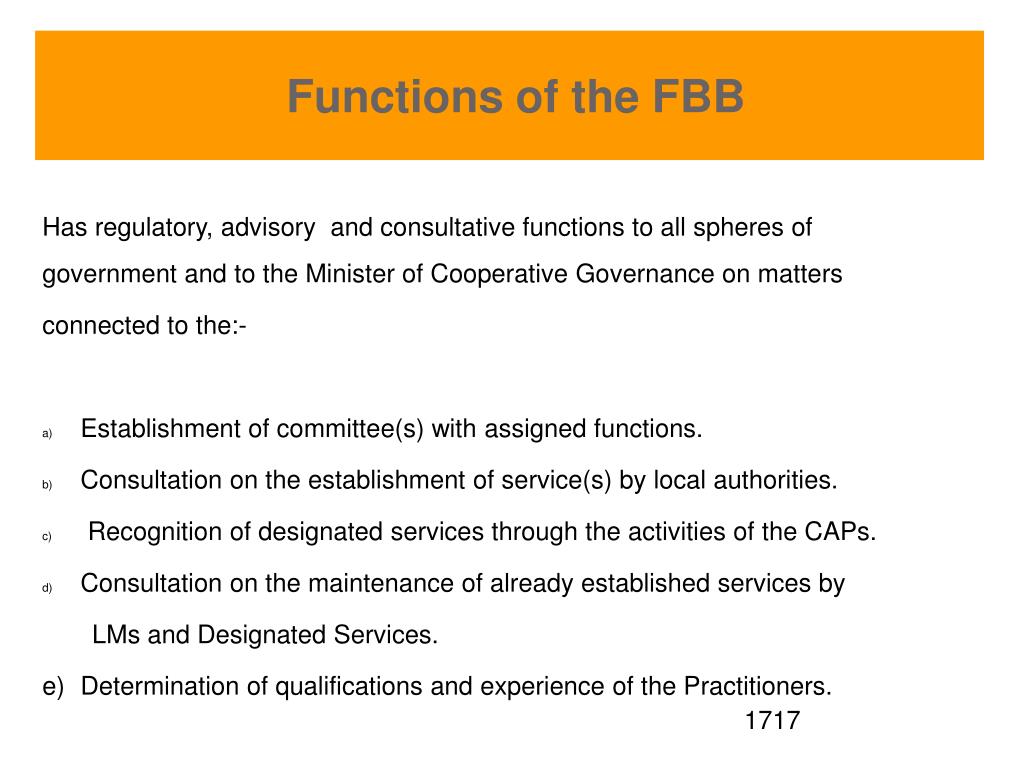 Functions of the FBB

Has regulatory, advisory and consultative functions to all spheres of government and to the Minister of Cooperative Governance on matters connected to the:-

a) Establishment of committee(s) with assigned functions.

b) Consultation on the establishment of service(s) by local authorities.

c) Recognition of designated services through the activities of the CAPs.

d) Consultation on the maintenance of already established services by LMs and Designated Services.

e) Determination of qualifications and experience of the Practitioners.

1717